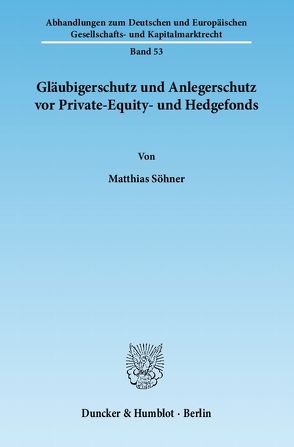 Abhandlungen zum Deutschen und Europäischen Gesellschafts- und Kapitalmarktrecht

Band 53

Gläubigerschutz und Anlegerschutz vor Private-Equity- und Hedgefonds

Von

Matthias Söhner

Duncker & Humblot · Berlin